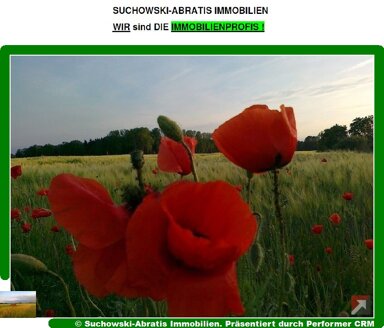 SUCHOWSKI-ABRATIS IMMOBILIEN

WIR sind DIE IMMOBILIENPROFIS !

© Suchowski-Abratis Immobilien. Präsentiert durch Performer CRM